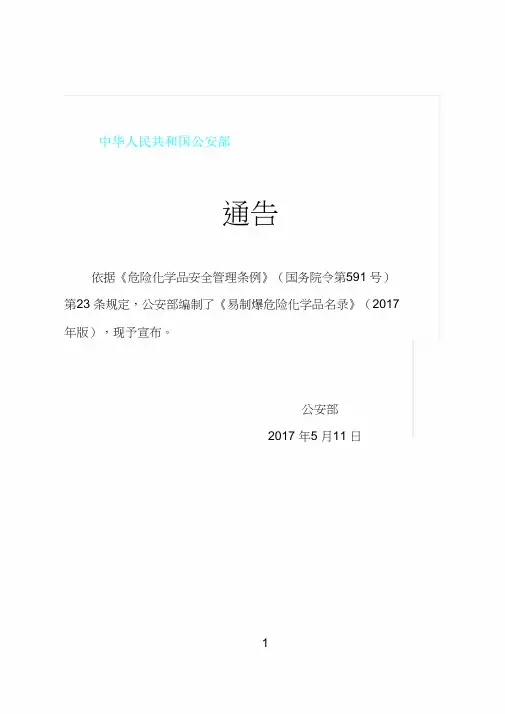 中华人民共和国公安部

通告

依据《危险化学品安全管理条例》（国务院令第591号）第23条规定，公安部编制了《易制爆危险化学品名录》（2017年版），现予宣布。

公安部

2017年5月11日

1